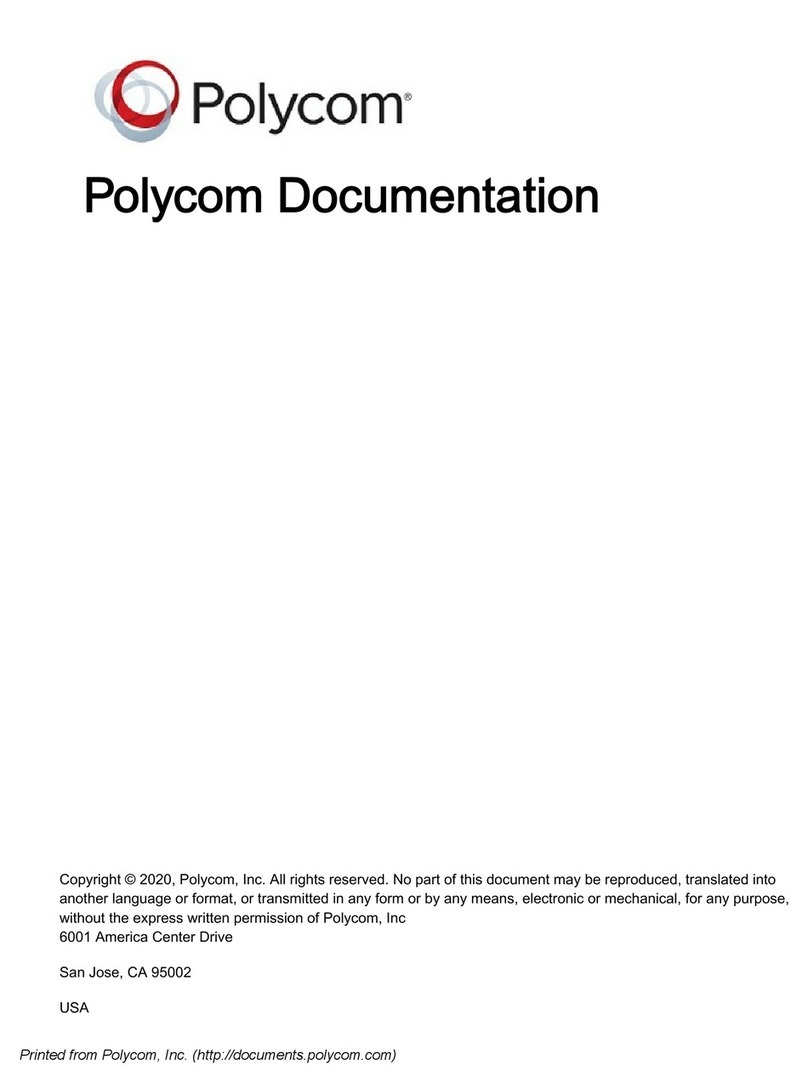 Polycom®

Polycom Documentation

Copyright © 2020, Polycom, Inc. All rights reserved. No part of this document may be reproduced, translated into another language or format, or transmitted in any form or by any means, electronic or mechanical, for any purpose, without the express written permission of Polycom, Inc
6001 America Center Drive

San Jose, CA 95002

USA

Printed from Polycom, Inc. (http://documents.polycom.com)